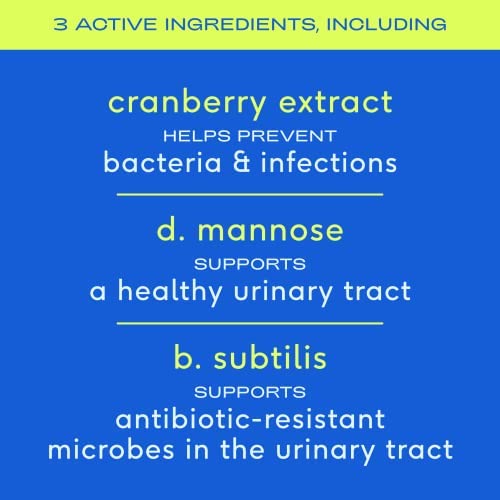 3 ACTIVE INGREDIENTS, INCLUDING

cranberry extract
HELPS PREVENT
bacteria & infections

d. mannose
SUPPORTS
a healthy urinary tract

b. subtilis
SUPPORTS
antibiotic-resistant microbes in the urinary tract